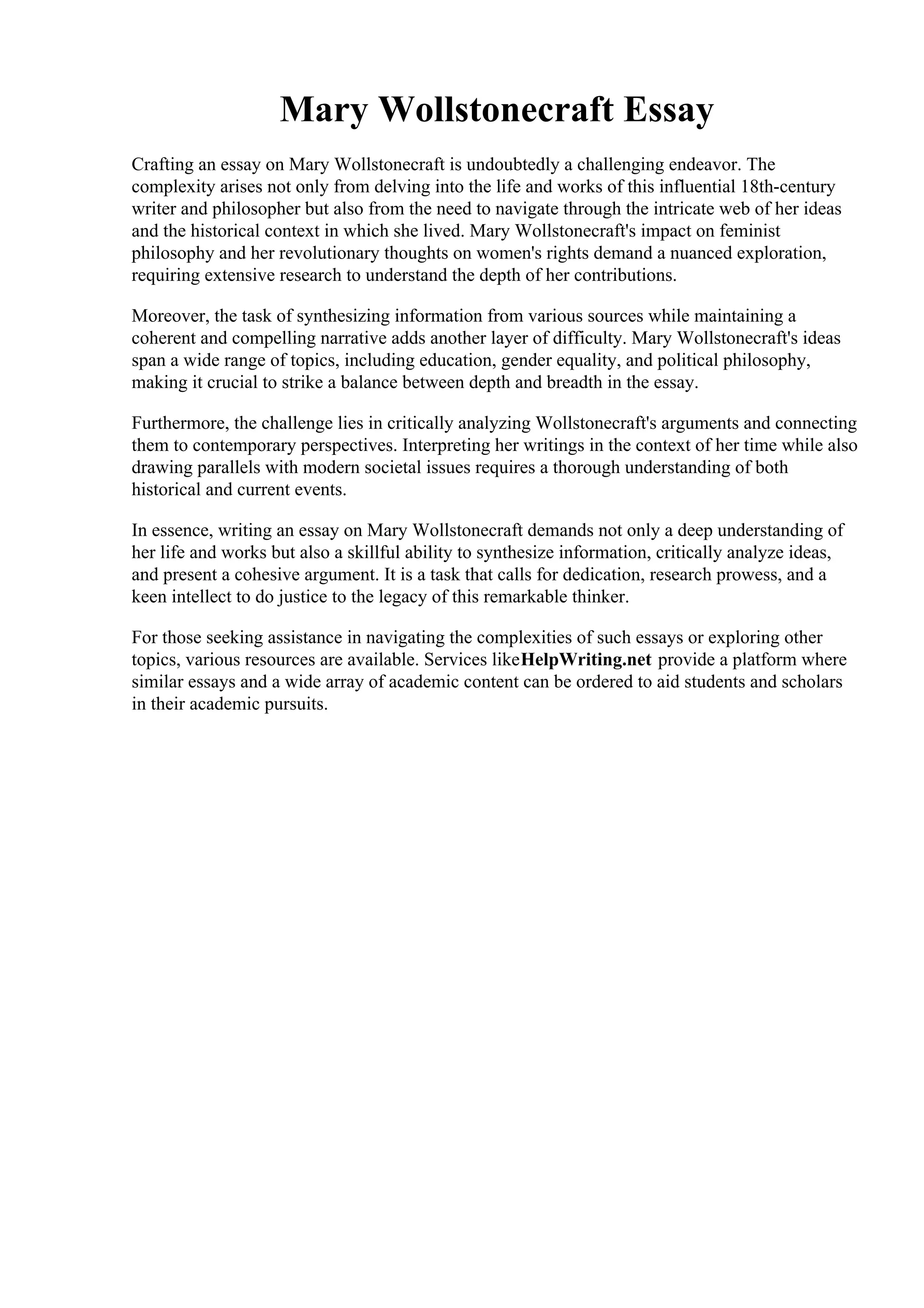 Mary Wollstonecraft Essay

Crafting an essay on Mary Wollstonecraft is undoubtedly a challenging endeavor. The complexity arises not only from delving into the life and works of this influential 18th-century writer and philosopher but also from the need to navigate through the intricate web of her ideas and the historical context in which she lived. Mary Wollstonecraft's impact on feminist philosophy and her revolutionary thoughts on women's rights demand a nuanced exploration, requiring extensive research to understand the depth of her contributions.

Moreover, the task of synthesizing information from various sources while maintaining a coherent and compelling narrative adds another layer of difficulty. Mary Wollstonecraft's ideas span a wide range of topics, including education, gender equality, and political philosophy, making it crucial to strike a balance between depth and breadth in the essay.

Furthermore, the challenge lies in critically analyzing Wollstonecraft's arguments and connecting them to contemporary perspectives. Interpreting her writings in the context of her time while also drawing parallels with modern societal issues requires a thorough understanding of both historical and current events.

In essence, writing an essay on Mary Wollstonecraft demands not only a deep understanding of her life and works but also a skillful ability to synthesize information, critically analyze ideas, and present a cohesive argument. It is a task that calls for dedication, research prowess, and a keen intellect to do justice to the legacy of this remarkable thinker.

For those seeking assistance in navigating the complexities of such essays or exploring other topics, various resources are available. Services likeHelpWriting.net provide a platform where similar essays and a wide array of academic content can be ordered to aid students and scholars in their academic pursuits.